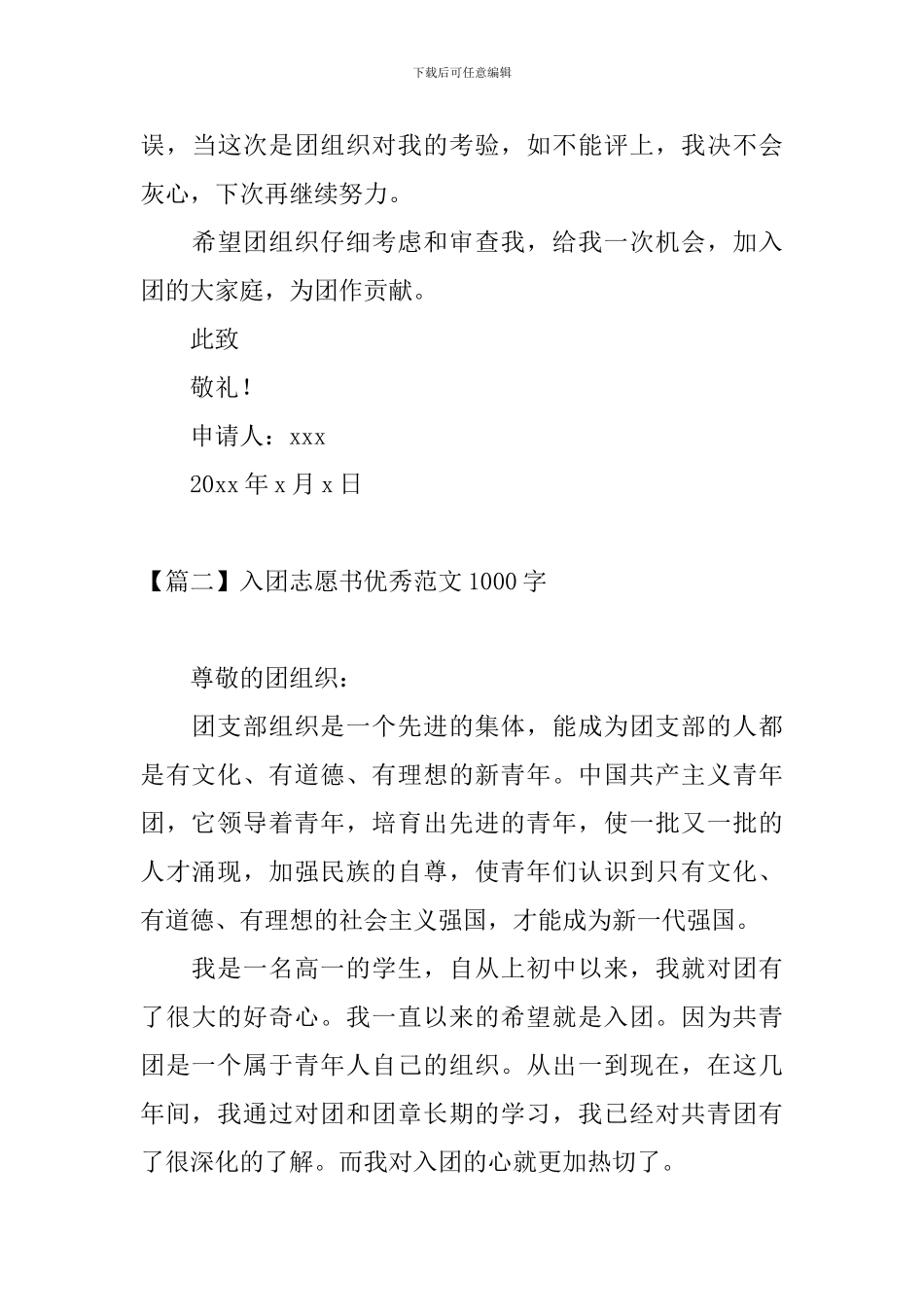 下载后可任意编辑

误，当这次是团组织对我的考验，如不能评上，我决不会灰心，下次再继续努力。

希望团组织仔细考虑和审查我，给我一次机会，加入团的大家庭，为团作贡献。

此致

敬礼！

申请人：xxx

20xx 年 x 月 x 日

【篇二】入团志愿书优秀范文 1000 字

尊敬的团组织：

团支部组织是一个先进的集体，能成为团支部的人都是有文化、有道德、有理想的新青年。中国共产主义青年团，它领导着青年，培育出先进的青年，使一批又一批的人才涌现，加强民族的自尊，使青年们认识到只有文化、有道德、有理想的社会主义强国，才能成为新一代强国。

我是一名高一的学生，自从上初中以来，我就对团有了很大的好奇心。我一直以来的希望就是入团。因为共青团是一个属于青年人自己的组织。从出一到现在，在这几年间，我通过对团和团章长期的学习，我已经对共青团有了很深化的了解。而我对入团的心就更加热切了。